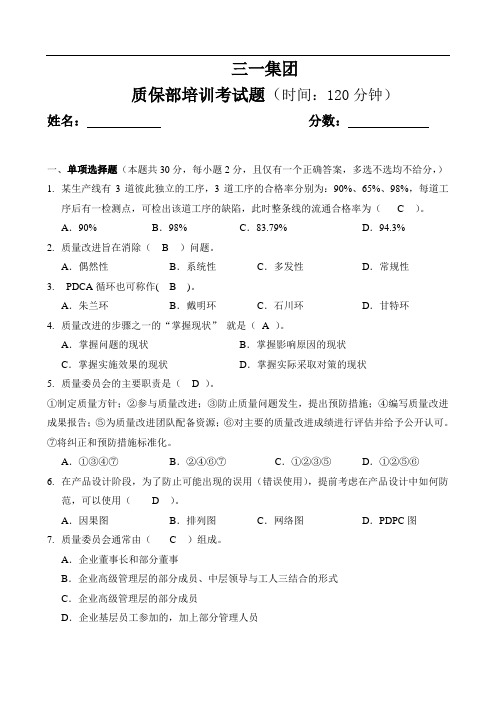 三一集团

质保部培训考试题（时间：120 分钟）

姓名：____________ 分数：____________

一、单项选择题（本题共 30 分，每小题 2 分，且仅有一个正确答案，多选不选均不给分，）

1. 某生产线有 3 道彼此独立的工序，3 道工序的合格率分别为：90%、65%、98%，每道工序后有一检测点，可检出该道工序的缺陷，此时整条线的流通合格率为（ C ）。

A．90% B．98% C．83.79% D．94.3%

2. 质量改进旨在消除（ B ）问题。

A．偶然性 B．系统性 C．多发性 D．常规性

3. PDCA 循环也可称作( B )。

A．朱兰环 B．戴明环 C．石川环 D．甘特环

4. 质量改进的步骤之一的“掌握现状” 就是（ A ）。

A．掌握问题的现状 B．掌握影响原因的现状

C．掌握实施效果的现状 D．掌握实际采取对策的现状

5. 质量委员会的主要职责是（ D ）。

①制定质量方针；②参与质量改进；③防止质量问题发生，提出预防措施；④编写质量改进成果报告；⑤为质量改进团队配备资源；⑥对主要的质量改进成绩进行评估并给予公开认可。⑦将纠正和预防措施标准化。

A．①③④⑦ B．②④⑥⑦ C．①②③⑤ D．①②⑤⑥

6. 在产品设计阶段，为了防止可能出现的误用（错误使用），提前考虑在产品设计中如何防范，可以使用（ D ）。

A．因果图 B．排列图 C．网络图 D．PDPC 图

7. 质量委员会通常由（ C ）组成。

A．企业董事长和部分董事

B．企业高级管理层的部分成员、中层领导与工人三结合的形式

C．企业高级管理层的部分成员

D．企业基层员工参加的，加上部分管理人员